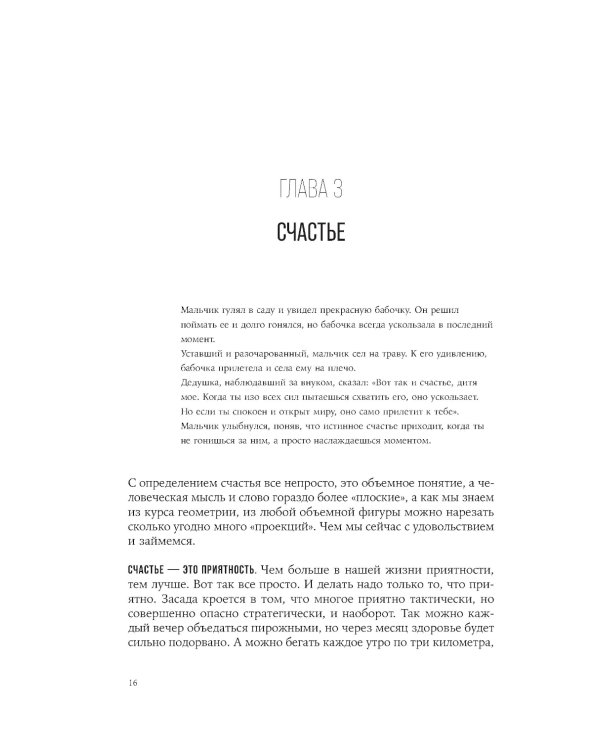 ГЛАВА 3

СЧАСТЬЕ

Мальчик гулял в саду и увидел прекрасную бабочку. Он решил поймать ее и долго гонялся, но бабочка всегда ускользала в последний момент.
Уставший и разочарованный, мальчик сел на траву. К его удивлению, бабочка прилетела и села ему на плечо.
Дедушка, наблюдавший за внуком, сказал: «Вот так и счастье, дитя мое. Когда ты изо всех сил пытаешься схватить его, оно ускользает. Но если ты спокоен и открыт миру, оно само прилетит к тебе».
Мальчик улыбнулся, поняв, что истинное счастье приходит, когда ты не гонишься за ним, а просто наслаждаешься моментом.

С определением счастья все непросто, это объемное понятие, а человеческая мысль и слово гораздо более «плоские», а как мы знаем из курса геометрии, из любой объемной фигуры можно нарезать сколько угодно много «проекций». Чем мы сейчас с удовольствием и займемся.

СЧАСТЬЕ — ЭТО ПРИЯТНОСТЬ. Чем больше в нашей жизни приятности, тем лучше. Вот так все просто. И делать надо только то, что приятно. Засада кроется в том, что многое приятно тактически, но совершенно опасно стратегически, и наоборот. Так можно каждый вечер объедаться пирожными, но через месяц здоровье будет сильно подорвано. А можно бегать каждое утро по три километра,

16